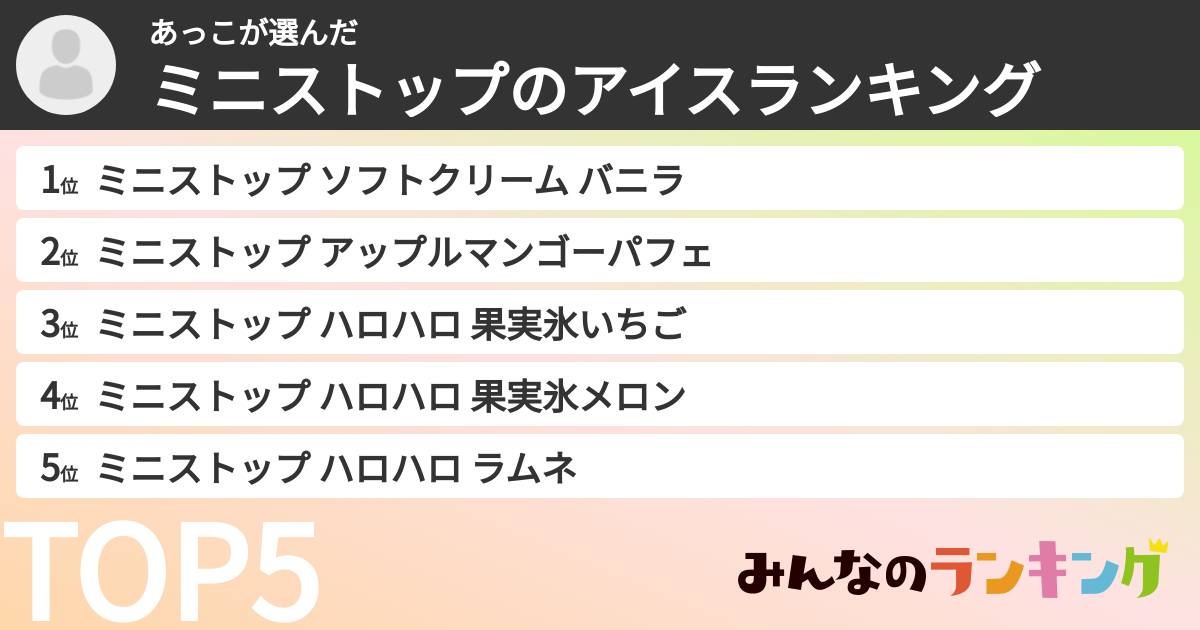 あっこが選んだ
ミニストップのアイスランキング

1位 ミニストップ ソフトクリーム バニラ
2位 ミニストップ アップルマンゴーパフェ
3位 ミニストップ ハロハロ 果実氷いちご
4位 ミニストップ ハロハロ 果実氷メロン
5位 ミニストップ ハロハロ ラムネ

TOP5

みんなのランキング